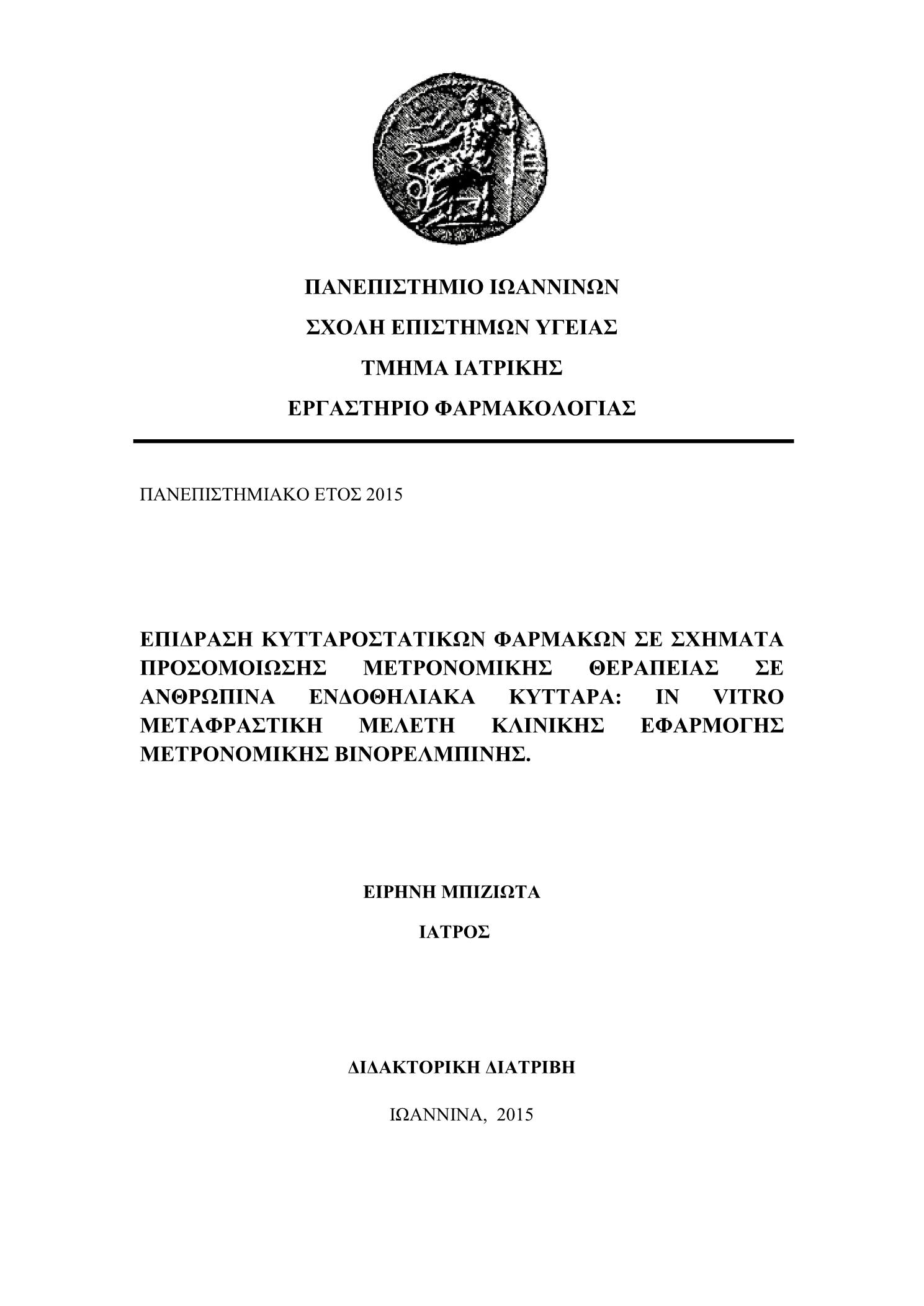 ΠΑΝΕΠΙΣΤΗΜΙΟ ΙΩΑΝΝΙΝΩΝ

ΣΧΟΛΗ ΕΠΙΣΤΗΜΩΝ ΥΓΕΙΑΣ

ΤΜΗΜΑ ΙΑΤΡΙΚΗΣ

ΕΡΓΑΣΤΗΡΙΟ ΦΑΡΜΑΚΟΛΟΓΙΑΣ

ΠΑΝΕΠΙΣΤΗΜΙΑΚΟ ΕΤΟΣ 2015

ΕΠΙΔΡΑΣΗ ΚΥΤΤΑΡΟΣΤΑΤΙΚΩΝ ΦΑΡΜΑΚΩΝ ΣΕ ΣΧΗΜΑΤΑ ΠΡΟΣΟΜΟΙΩΣΗΣ ΜΕΤΡΟΝΟΜΙΚΗΣ ΘΕΡΑΠΕΙΑΣ ΣΕ ΑΝΘΡΩΠΙΝΑ ΕΝΔΟΘΗΛΙΑΚΑ ΚΥΤΤΑΡΑ: IN VITRO ΜΕΤΑΦΡΑΣΤΙΚΗ ΜΕΛΕΤΗ ΚΛΙΝΙΚΗΣ ΕΦΑΡΜΟΓΗΣ ΜΕΤΡΟΝΟΜΙΚΗΣ ΒΙΝΟΡΕΛΜΠΙΝΗΣ.

ΕΙΡΗΝΗ ΜΠΙΖΙΩΤΑ

ΙΑΤΡΟΣ

ΔΙΔΑΚΤΟΡΙΚΗ ΔΙΑΤΡΙΒΗ

ΙΩΑΝΝΙΝΑ, 2015